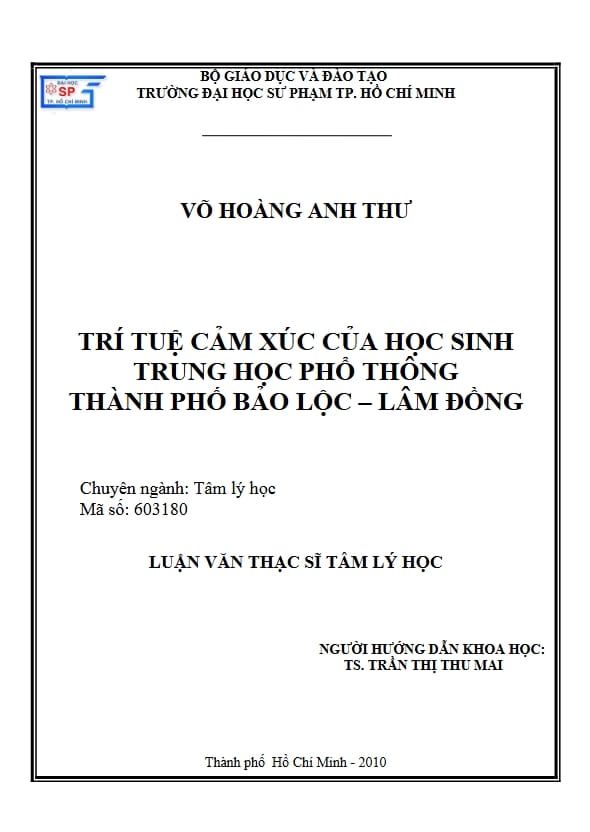 ĐẠI HỌC
SP
TP. HỒ CHÍ MINH

BỘ GIÁO DỤC VÀ ĐÀO TẠO
TRƯỜNG ĐẠI HỌC SƯ PHẠM TP. HỒ CHÍ MINH

VÕ HOÀNG ANH THƯ

TRÍ TUỆ CẢM XÚC CỦA HỌC SINH TRUNG HỌC PHỔ THÔNG THÀNH PHỐ BẢO LỘC – LÂM ĐỒNG

Chuyên ngành: Tâm lý học
Mã số: 603180

LUẬN VĂN THẠC SĨ TÂM LÝ HỌC

NGƯỜI HƯỚNG DẪN KHOA HỌC:
TS. TRẦN THỊ THU MAI

Thành phố Hồ Chí Minh - 2010